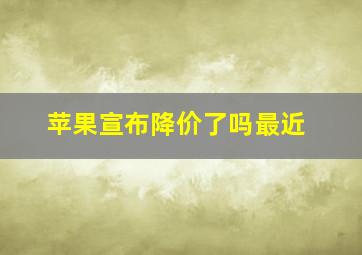 苹果宣布降价了吗最近